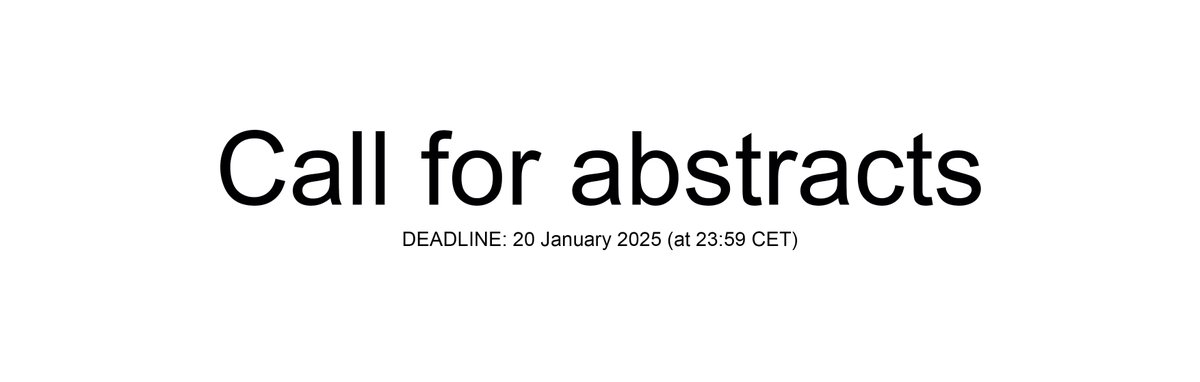 Call for abstracts

DEADLINE: 20 January 2025 (at 23:59 CET)